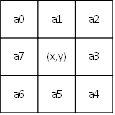 | a0 | a1 | a2 |
|---|---|---|
| a7 | (x,y) | a3 |
| a6 | a5 | a4 |